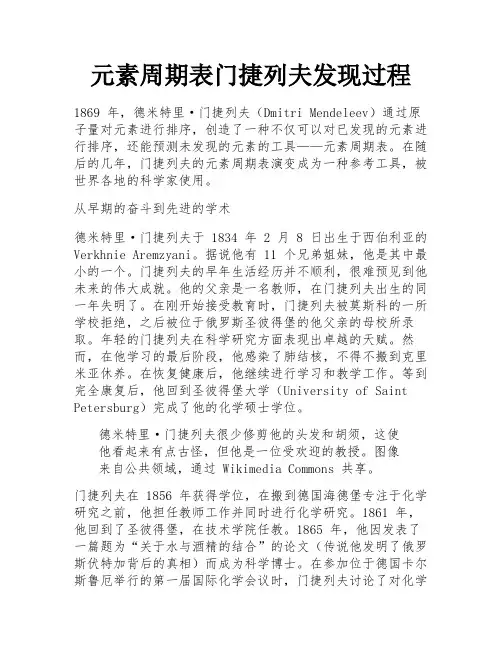 元素周期表门捷列夫发现过程

1869 年，德米特里·门捷列夫（Dmitri Mendeleev）通过原子量对元素进行排序，创造了一种不仅可以对已发现的元素进行排序，还能预测未发现的元素的工具——元素周期表。在随后的几年，门捷列夫的元素周期表演变成为一种参考工具，被世界各地的科学家使用。

从早期的奋斗到先进的学术

德米特里·门捷列夫于 1834 年 2 月 8 日出生于西伯利亚的 Verkhnie Aremzyani。据说他有 11 个兄弟姐妹，他是其中最小的一个。门捷列夫的早年生活经历并不顺利，很难预见到他未来的伟大成就。他的父亲是一名教师，在门捷列夫出生的同一年失明了。在刚开始接受教育时，门捷列夫被莫斯科的一所学校拒绝，之后被位于俄罗斯圣彼得堡的他父亲的母校所录取。年轻的门捷列夫在科学研究方面表现出卓越的天赋。然而，在他学习的最后阶段，他感染了肺结核，不得不搬到克里米亚休养。在恢复健康后，他继续进行学习和教学工作。等到完全康复后，他回到圣彼得堡大学（University of Saint Petersburg）完成了他的化学硕士学位。

德米特里·门捷列夫很少修剪他的头发和胡须，这使他看起来有点古怪，但他是一位受欢迎的教授。图像来自公共领域，通过 Wikimedia Commons 共享。

门捷列夫在 1856 年获得学位，在搬到德国海德堡专注于化学研究之前，他担任教师工作并同时进行化学研究。1861 年，他回到了圣彼得堡，在技术学院任教。1865 年，他因发表了一篇题为“关于水与酒精的结合”的论文（传说他发明了俄罗斯伏特加背后的真相）而成为科学博士。在参加位于德国卡尔斯鲁厄举行的第一届国际化学会议时，门捷列夫讨论了对化学